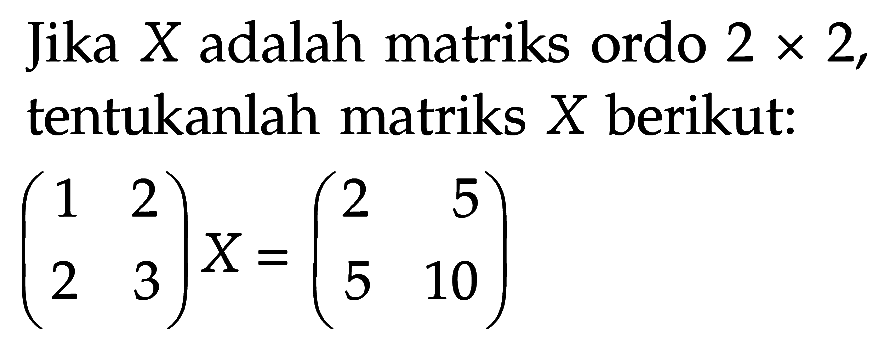 Jika $X$ adalah matriks ordo $2 \times 2$, tentukanlah matriks $X$ berikut:

$\begin{pmatrix} 1 & 2 \\ 2 & 3 \end{pmatrix} X = \begin{pmatrix} 2 & 5 \\ 5 & 10 \end{pmatrix}$